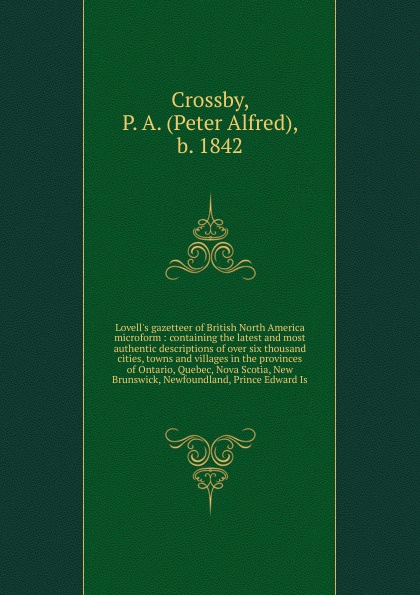 Crossby, P. A. (Peter Alfred), b. 1842

Lovell's gazetteer of British North America microform : containing the latest and most authentic descriptions of over six thousand cities, towns and villages in the provinces of Ontario, Quebec, Nova Scotia, New Brunswick, Newfoundland, Prince Edward Is